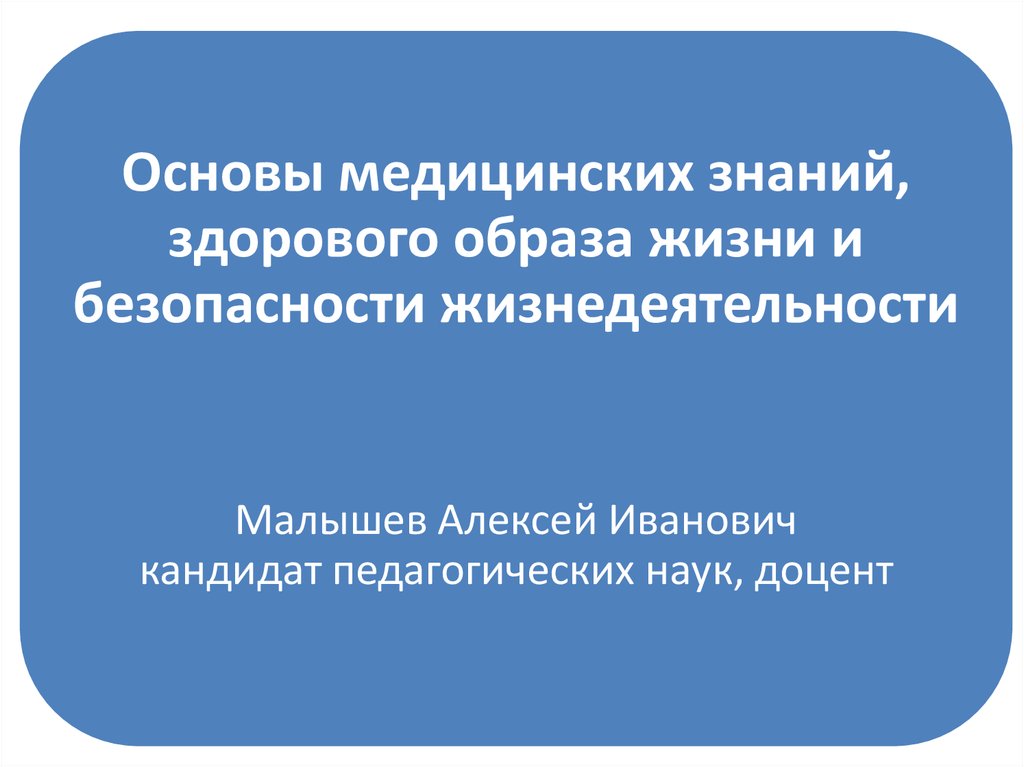 Основы медицинских знаний, здорового образа жизни и безопасности жизнедеятельности

Малышев Алексей Иванович
кандидат педагогических наук, доцент